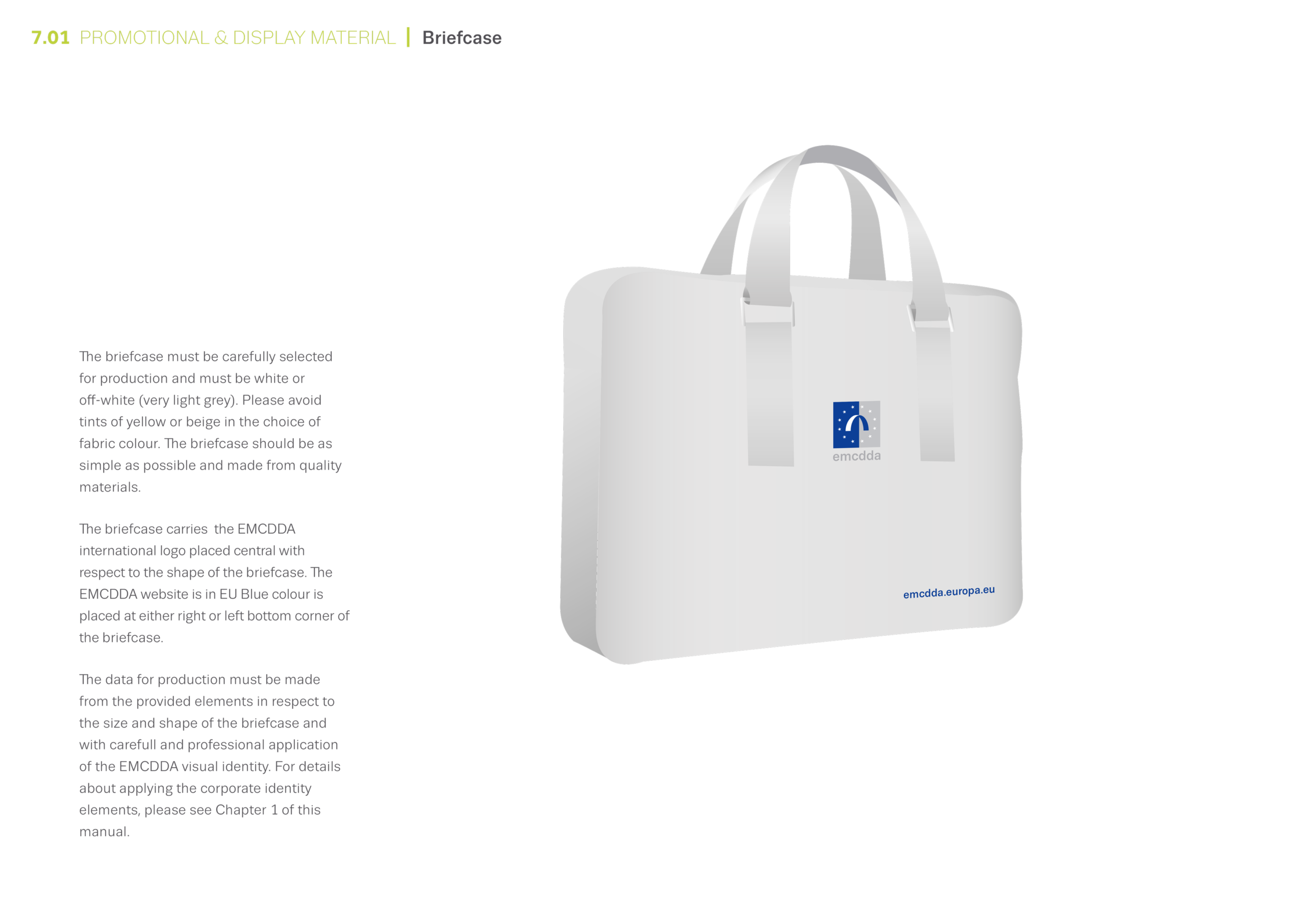 7.01 PROMOTIONAL & DISPLAY MATERIAL | Briefcase

The briefcase must be carefully selected for production and must be white or off-white (very light grey). Please avoid tints of yellow or beige in the choice of fabric colour. The briefcase should be as simple as possible and made from quality materials.

The briefcase carries  the EMCDDA international logo placed central with respect to the shape of the briefcase. The EMCDDA website is in EU Blue colour is placed at either right or left bottom corner of the briefcase.

The data for production must be made from the provided elements in respect to the size and shape of the briefcase and with carefull and professional application of the EMCDDA visual identity. For details about applying the corporate identity elements, please see Chapter 1 of this manual.

emcdda

emcdda.europa.eu